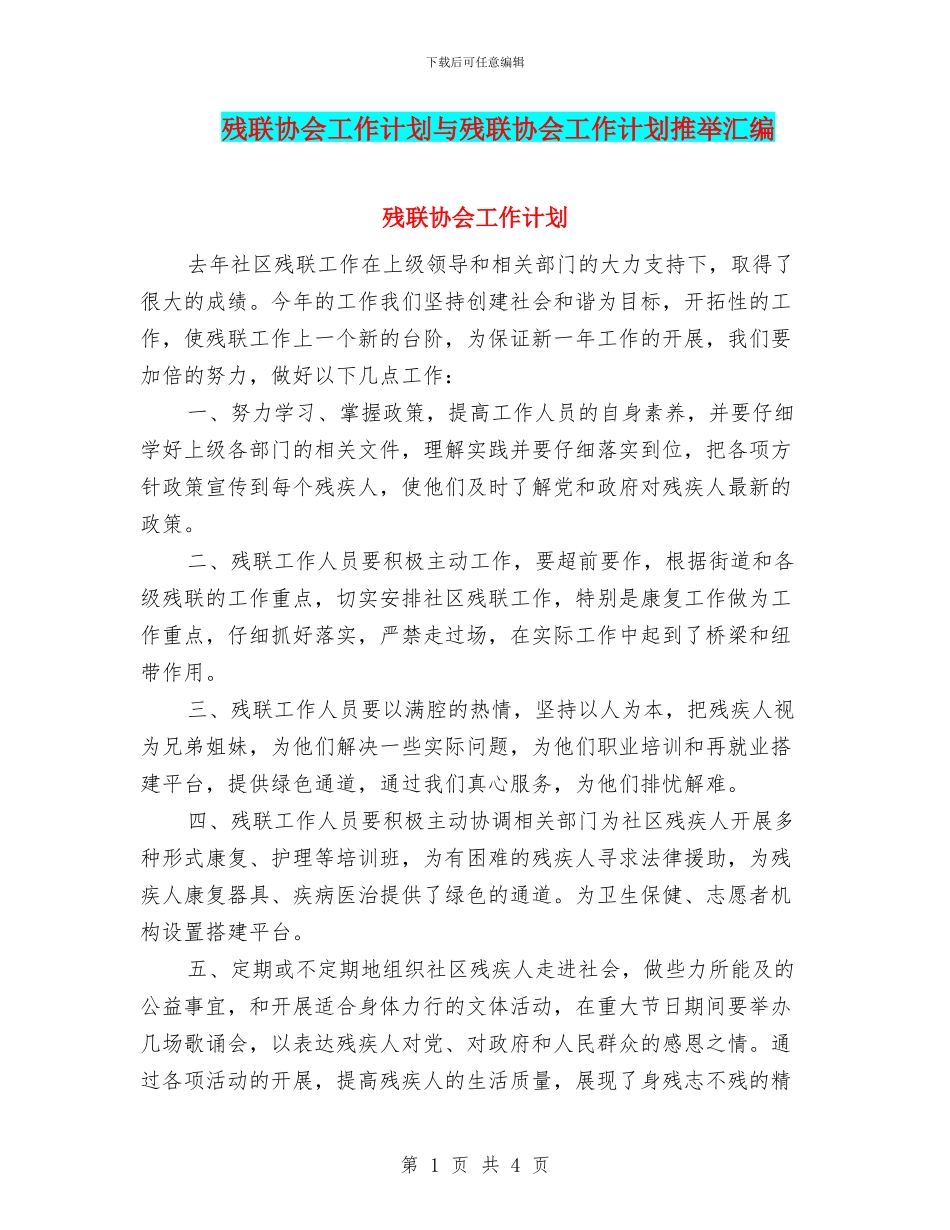 下载后可任意编辑

残联协会工作计划与残联协会工作计划推举汇编

残联协会工作计划

去年社区残联工作在上级领导和相关部门的大力支持下，取得了很大的成绩。今年的工作我们坚持创建社会和谐为目标，开拓性的工作，使残联工作上一个新的台阶，为保证新一年工作的开展，我们要加倍的努力，做好以下几点工作：

一、努力学习、掌握政策，提高工作人员的自身素养，并要仔细学好上级各部门的相关文件，理解实践并要仔细落实到位，把各项方针政策宣传到每个残疾人，使他们及时了解党和政府对残疾人最新的政策。

二、残联工作人员要积极主动工作，要超前要作，根据街道和各级残联的工作重点，切实安排社区残联工作，特别是康复工作做为工作重点，仔细抓好落实，严禁走过场，在实际工作中起到了桥梁和纽带作用。

三、残联工作人员要以满腔的热情，坚持以人为本，把残疾人视为兄弟姐妹，为他们解决一些实际问题，为他们职业培训和再就业搭建平台，提供绿色通道，通过我们真心服务，为他们排忧解难。

四、残联工作人员要积极主动协调相关部门为社区残疾人开展多种形式康复、护理等培训班，为有困难的残疾人寻求法律援助，为残疾人康复器具、疾病医治提供了绿色的通道。为卫生保健、志愿者机构设置搭建平台。

五、定期或不定期地组织社区残疾人走进社会，做些力所能及的公益事宜，和开展适合身体力行的文体活动，在重大节日期间要举办几场歌诵会，以表达残疾人对党、对政府和人民群众的感恩之情。通过各项活动的开展，提高残疾人的生活质量，展现了身残志不残的精

第 1 页 共 4 页